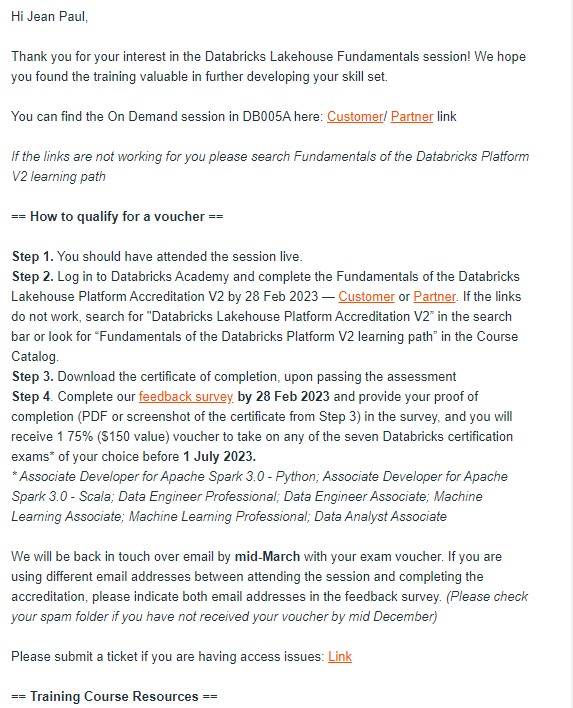 Hi Jean Paul,

Thank you for your interest in the Databricks Lakehouse Fundamentals session! We hope you found the training valuable in further developing your skill set.

You can find the On Demand session in DB005A here: Customer/ Partner link

If the links are not working for you please search Fundamentals of the Databricks Platform V2 learning path

== How to qualify for a voucher ==

Step 1. You should have attended the session live.
Step 2. Log in to Databricks Academy and complete the Fundamentals of the Databricks Lakehouse Platform Accreditation V2 by 28 Feb 2023 — Customer or Partner. If the links do not work, search for "Databricks Lakehouse Platform Accreditation V2" in the search bar or look for "Fundamentals of the Databricks Platform V2 learning path" in the Course Catalog.
Step 3. Download the certificate of completion, upon passing the assessment
Step 4. Complete our feedback survey by 28 Feb 2023 and provide your proof of completion (PDF or screenshot of the certificate from Step 3) in the survey, and you will receive 1 75% ($150 value) voucher to take on any of the seven Databricks certification exams* of your choice before 1 July 2023.
* Associate Developer for Apache Spark 3.0 - Python; Associate Developer for Apache Spark 3.0 - Scala; Data Engineer Professional; Data Engineer Associate; Machine Learning Associate; Machine Learning Professional; Data Analyst Associate

We will be back in touch over email by mid-March with your exam voucher. If you are using different email addresses between attending the session and completing the accreditation, please indicate both email addresses in the feedback survey. (Please check your spam folder if you have not received your voucher by mid December)

Please submit a ticket if you are having access issues: Link

== Training Course Resources ==